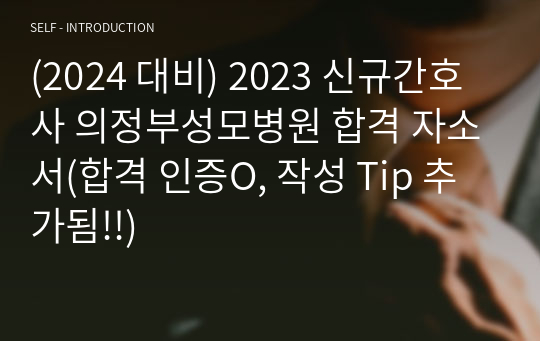 SELF - INTRODUCTION

(2024 대비) 2023 신규간호사 의정부성모병원 합격 자소서(합격 인증O, 작성 Tip 추가됨!!)